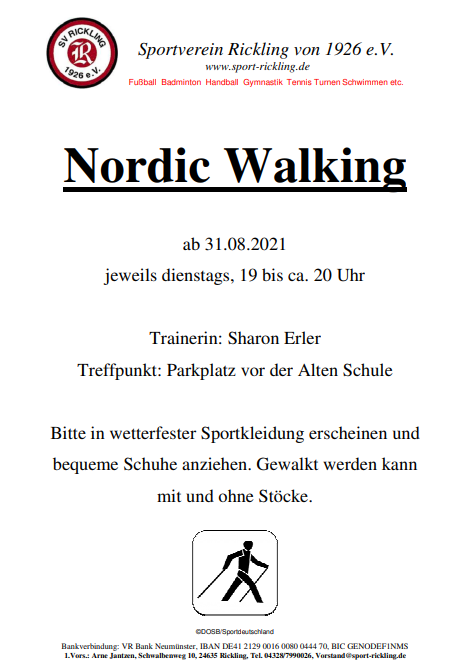 SV RICKLING
R
1926 e.V.

Sportverein Rickling von 1926 e.V.
www.sport-rickling.de
Fußball Badminton Handball Gymnastik Tennis Turnen Schwimmen etc.

Nordic Walking

ab 31.08.2021
jeweils dienstags, 19 bis ca. 20 Uhr

Trainerin: Sharon Erler
Treffpunkt: Parkplatz vor der Alten Schule

Bitte in wetterfester Sportkleidung erscheinen und bequeme Schuhe anziehen. Gewalkt werden kann mit und ohne Stöcke.

©DOSB/Sportdeutschland

Bankverbindung: VR Bank Neumünster, IBAN DE41 2129 0016 0080 0444 70, BIC GENODEF1NMS
1.Vors.: Arne Jantzen, Schwalbenweg 10, 24635 Rickling, Tel. 04328/7990026, Vorstand@sport-rickling.de